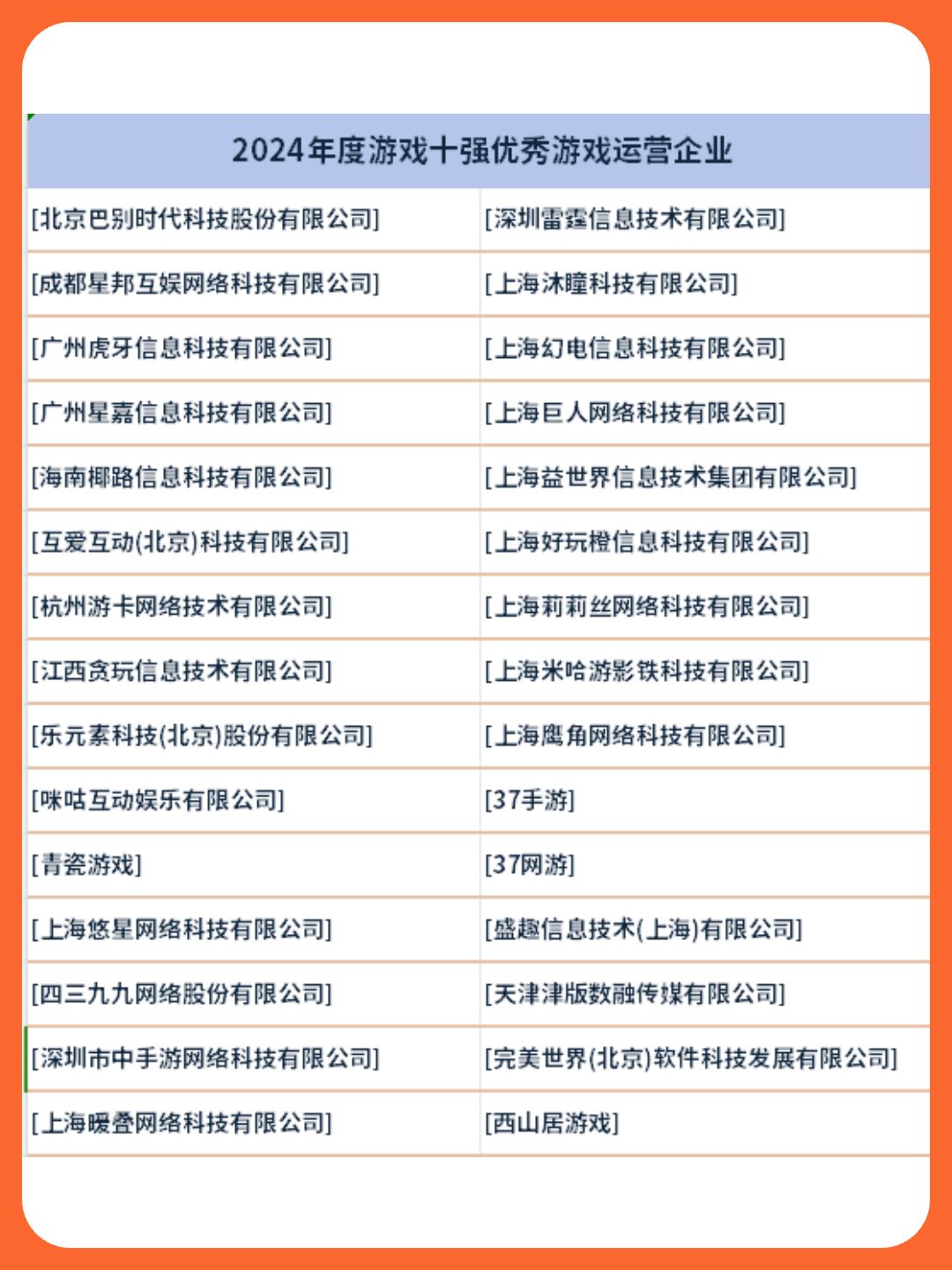 | 2024年度游戏十强优秀游戏运营企业 | |
|---|---|
| [北京巴别时代科技股份有限公司] | [深圳雷霆信息技术有限公司] |
| [成都星邦互娱网络科技有限公司] | [上海沐瞳科技有限公司] |
| [广州虎牙信息科技有限公司] | [上海幻电信息科技有限公司] |
| [广州星嘉信息科技有限公司] | [上海巨人网络科技有限公司] |
| [海南椰路信息科技有限公司] | [上海益世界信息技术集团有限公司] |
| [互爱互动(北京)科技有限公司] | [上海好玩橙信息科技有限公司] |
| [杭州游卡网络技术有限公司] | [上海莉莉丝网络科技有限公司] |
| [江西贪玩信息技术有限公司] | [上海米哈游影铁科技有限公司] |
| [乐元素科技(北京)股份有限公司] | [上海鹰角网络科技有限公司] |
| [咪咕互动娱乐有限公司] | [37手游] |
| [青瓷游戏] | [37网游] |
| [上海悠星网络科技有限公司] | [盛趣信息技术(上海)有限公司] |
| [四三九九网络股份有限公司] | [天津津版数融传媒有限公司] |
| [深圳市中手游网络科技有限公司] | [完美世界(北京)软件科技发展有限公司] |
| [上海暖叠网络科技有限公司] | [西山居游戏] |